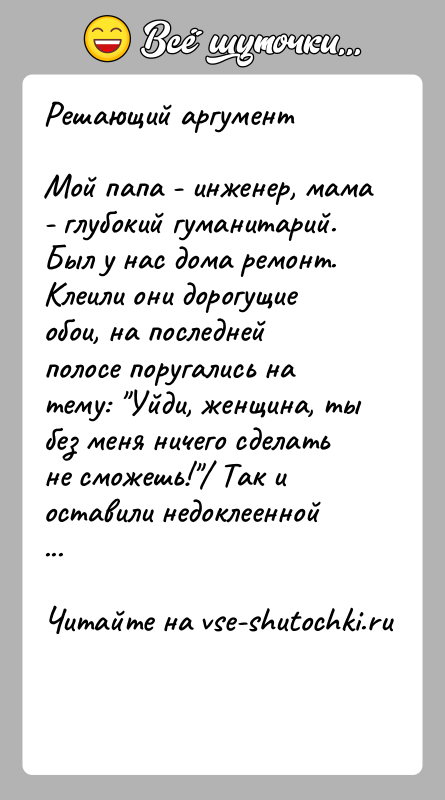 Всё шуточки...

Решающий аргумент

Мой папа - инженер, мама - глубокий гуманитарий. Был у нас дома ремонт. Клеили они дорогущие обои, на последней полосе поругались на тему: "Уйди, женщина, ты без меня ничего сделать не сможешь!"/ Так и оставили недоклеенной ...

Читайте на vse-shutochki.ru